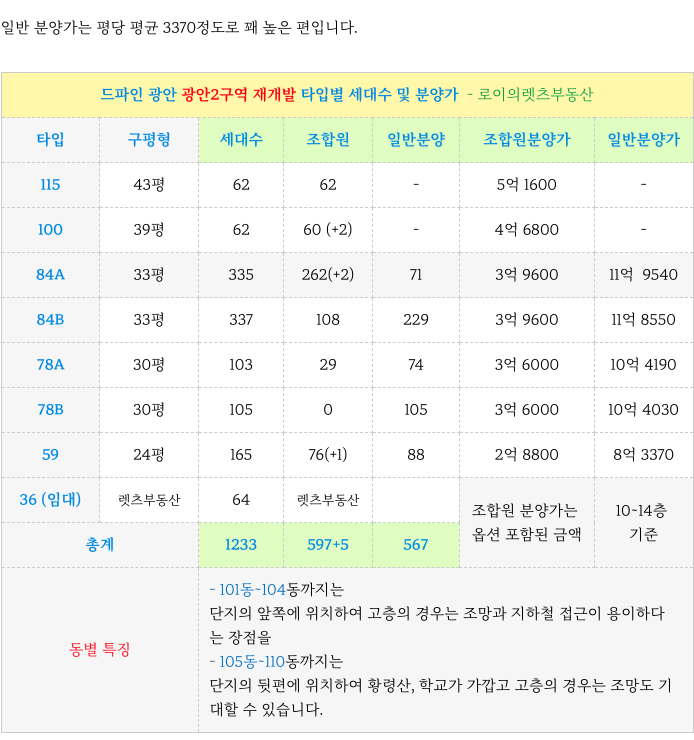 일반 분양가는 평당 평균 3370정도로 꽤 높은 편입니다.

드파인 광안 광안2구역 재개발 타입별 세대수 및 분양가 - 로이의렛츠부동산

| 타입 | 구평형 | 세대수 | 조합원 | 일반분양 | 조합원분양가 | 일반분양가 |
|---|---|---|---|---|---|---|
| 115 | 43평 | 62 | 62 | - | 5억 1600 | - |
| 100 | 39평 | 62 | 60 (+2) | - | 4억 6800 | - |
| 84A | 33평 | 335 | 262(+2) | 71 | 3억 9600 | 11억 9540 |
| 84B | 33평 | 337 | 108 | 229 | 3억 9600 | 11억 8550 |
| 78A | 30평 | 103 | 29 | 74 | 3억 6000 | 10억 4190 |
| 78B | 30평 | 105 | 0 | 105 | 3억 6000 | 10억 4030 |
| 59 | 24평 | 165 | 76(+1) | 88 | 2억 8800 | 8억 3370 |
| 36 (임대) | 렛츠부동산 | 64 | 렛츠부동산 | | 조합원 분양가는 옵션 포함된 금액 | 10~14층 기준 |
| 총계 | | 1233 | 597+5 | 567 | | |
| 동별 특징 | - 101동~104동까지는 단지의 앞쪽에 위치하여 고층의 경우는 조망과 지하철 접근이 용이하다는 장점을 - 105동~110동까지는 단지의 뒷편에 위치하여 황령산, 학교가 가깝고 고층의 경우는 조망도 기대할 수 있습니다. | | | | | |